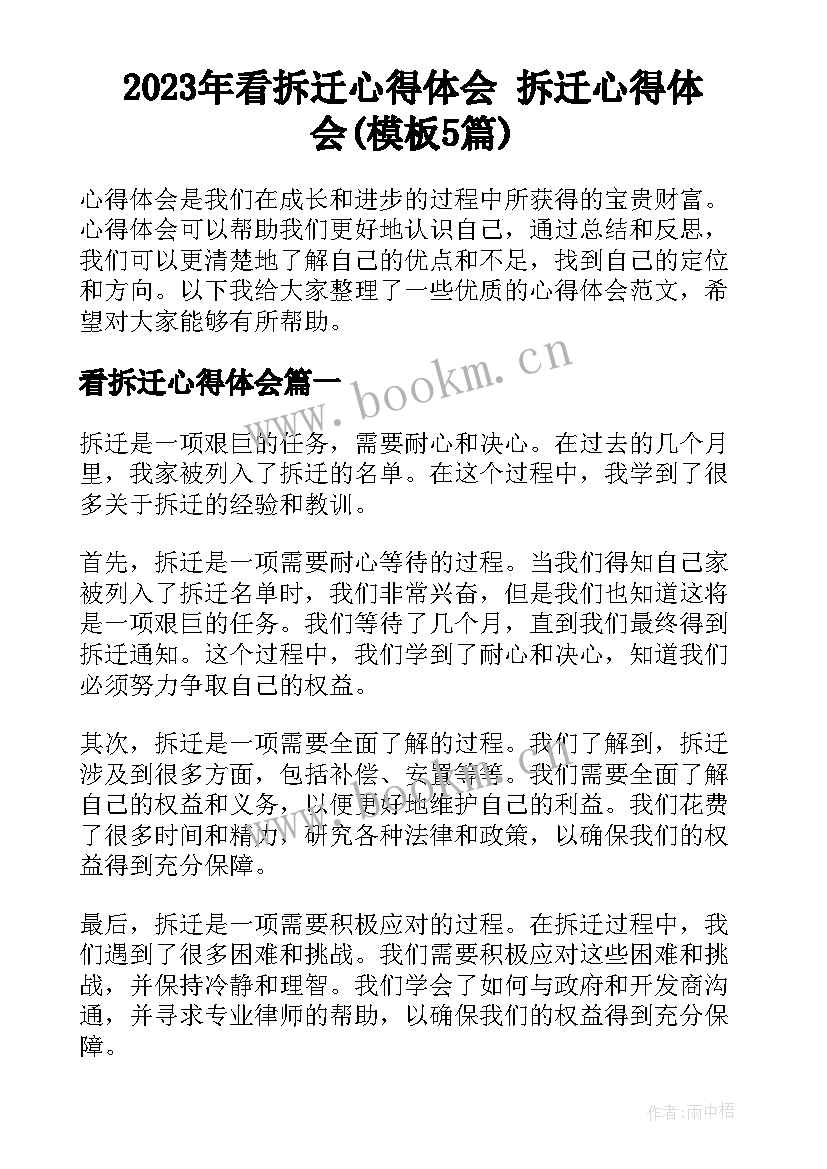 2023年看拆迁心得体会 拆迁心得体会(模板5篇)

心得体会是我们在成长和进步的过程中所获得的宝贵财富。心得体会可以帮助我们更好地认识自己，通过总结和反思，我们可以更清楚地了解自己的优点和不足，找到自己的定位和方向。以下我给大家整理了一些优质的心得体会范文，希望对大家能够有所帮助。

看拆迁心得体会篇一

www.bookm.cn

拆迁是一项艰巨的任务，需要耐心和决心。在过去的几个月里，我家被列入了拆迁的名单。在这个过程中，我学到了很多关于拆迁的经验和教训。

首先，拆迁是一项需要耐心等待的过程。当我们得知自己家被列入了拆迁名单时，我们非常兴奋，但是我们也知道这将是一项艰巨的任务。我们等待了几个月，直到我们最终得到拆迁通知。这个过程中，我们学到了耐心和决心，知道我们必须努力争取自己的权益。

其次，拆迁是一项需要全面了解的过程。我们了解到，拆迁涉及到很多方面，包括补偿、安置等等。我们需要全面了解自己的权益和义务，以便更好地维护自己的利益。我们花费了很多时间和精力，研究各种法律和政策，以确保我们的权益得到充分保障。

最后，拆迁是一项需要积极应对的过程。在拆迁过程中，我们遇到了很多困难和挑战。我们需要积极应对这些困难和挑战，并保持冷静和理智。我们学会了如何与政府和开发商沟通，并寻求专业律师的帮助，以确保我们的权益得到充分保障。

作者：雨中梧